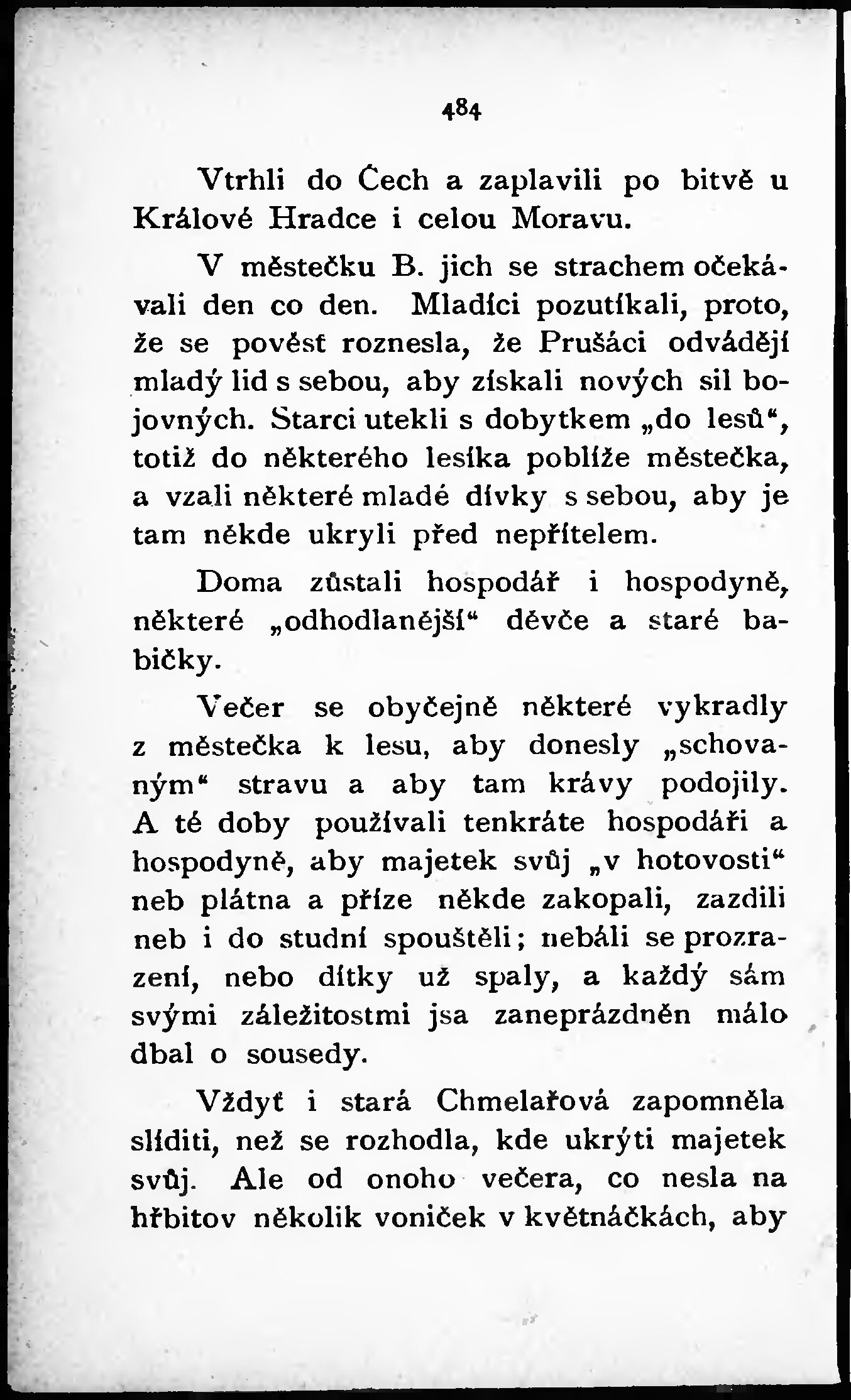 484

Vtrhli do Čech a zaplavili po bitvě u Králové Hradce i celou Moravu.

V městečku B. jich se strachem očekávali den co den. Mladíci pozutíkali, proto, že se pověst roznesla, že Prušáci odvádějí mladý lid s sebou, aby získali nových sil bojovných. Starci utekli s dobytkem „do lesů“, totiž do některého lesíka poblíže městečka, a vzali některé mladé dívky s sebou, aby je tam někde ukryli před nepřítelem.

Doma zůstali hospodář i hospodyně, některé „odhodlanější“ děvče a staré babičky.

Večer se obyčejně některé vykradly z městečka k lesu, aby donesly „schovaným“ stravu a aby tam krávy podojily. A té doby používali tenkráte hospodáři a hospodyně, aby majetek svůj „v hotovosti“ neb plátna a příze někde zakopali, zazdili neb i do studní spouštěli; nebáli se prozrazení, nebo dítky už spaly, a každý sám svými záležitostmi jsa zaneprázdněn málo dbal o sousedy.

Vždyť i stará Chmelařová zapomněla slíditi, než se rozhodla, kde ukrýti majetek svůj. Ale od onoho večera, co nesla na hřbitov několik voniček v květnáčkách, aby